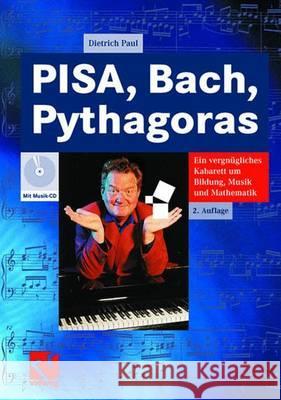 Dietrich Paul

PISA, Bach, Pythagoras

Mit Musik-CD

Ein vergnügliches Kabarett um Bildung, Musik und Mathematik

2. Auflage

Kraina Książek